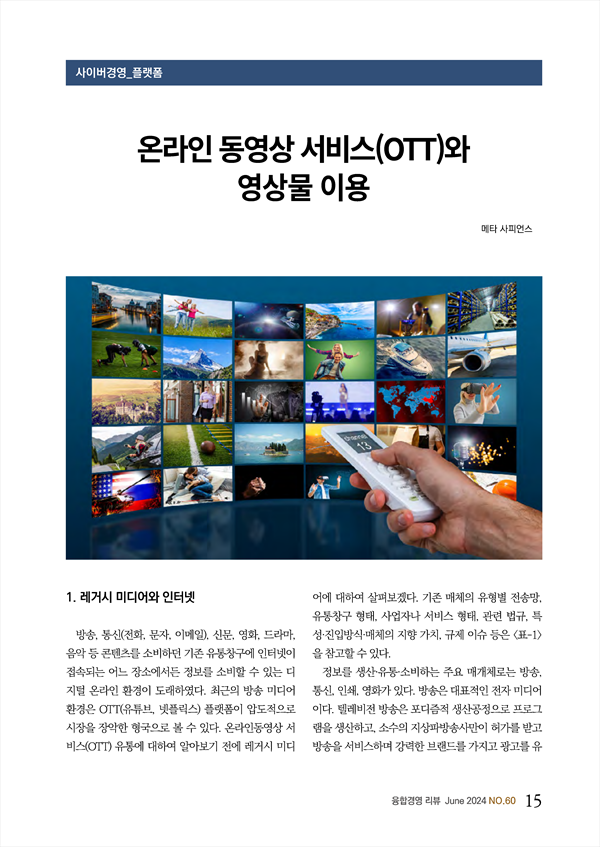 사이버경영_플랫폼

온라인 동영상 서비스(OTT)와 영상물 이용

메타 사피언스

channel 13

1. 레거시 미디어와 인터넷

방송, 통신(전화, 문자, 이메일), 신문, 영화, 드라마, 음악 등 콘텐츠를 소비하던 기존 유통창구에 인터넷이 접속되는 어느 장소에서든 정보를 소비할 수 있는 디지털 온라인 환경이 도래하였다. 최근의 방송 미디어 환경은 OTT(유튜브, 넷플릭스) 플랫폼이 압도적으로 시장을 장악한 형국으로 볼 수 있다. 온라인동영상 서비스(OTT) 유통에 대하여 알아보기 전에 레거시 미디어에 대하여 살펴보겠다. 기존 매체의 유형별 전송망, 유통창구 형태, 사업자나 서비스 형태, 관련 법규, 특성·진입방식·매체의 지향 가치, 규제 이슈 등은 <표-1>을 참고할 수 있다.

정보를 생산·유통·소비하는 주요 매개체로는 방송, 통신, 인쇄, 영화가 있다. 방송은 대표적인 전자 미디어이다. 텔레비전 방송은 포디즘적 생산공정으로 프로그램을 생산하고, 소수의 지상파방송사만이 허가를 받고 방송을 서비스하며 강력한 브랜드를 가지고 광고를 유

융합경영 리뷰 June 2024 NO.60 15